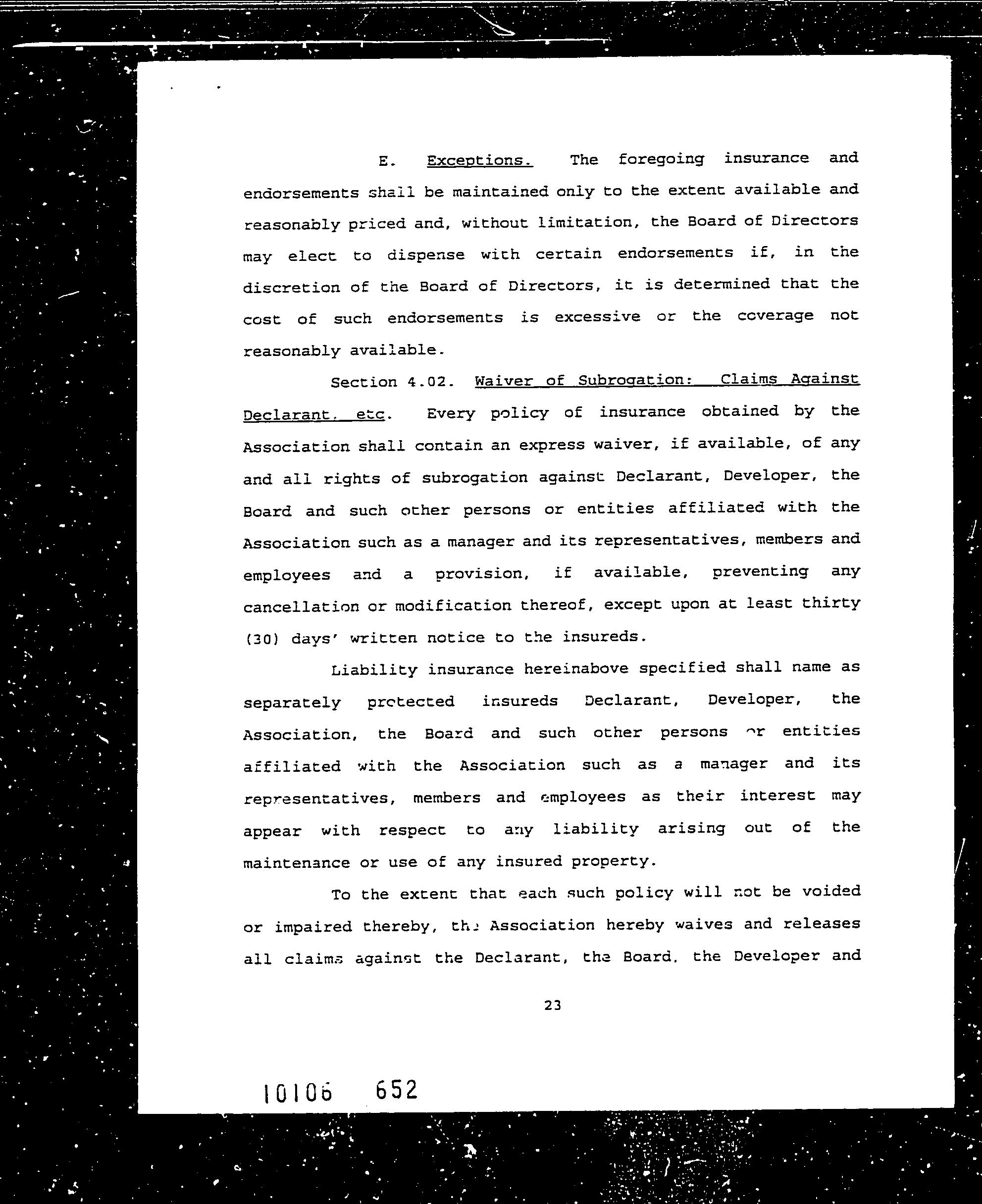 E. Exceptions. The foregoing insurance and endorsements shall be maintained only to the extent available and reasonably priced and, without limitation, the Board of Directors may elect to dispense with certain endorsements if, in the discretion of the Board of Directors, it is determined that the cost of such endorsements is excessive or the coverage not reasonably available.

Section 4.02. Waiver of Subrogation: Claims Against Declarant, etc. Every policy of insurance obtained by the Association shall contain an express waiver, if available, of any and all rights of subrogation against Declarant, Developer, the Board and such other persons or entities affiliated with the Association such as a manager and its representatives, members and employees and a provision, if available, preventing any cancellation or modification thereof, except upon at least thirty (30) days' written notice to the insureds.

Liability insurance hereinabove specified shall name as separately protected insureds Declarant, Developer, the Association, the Board and such other persons or entities affiliated with the Association such as a manager and its representatives, members and employees as their interest may appear with respect to any liability arising out of the maintenance or use of any insured property.

To the extent that each such policy will not be voided or impaired thereby, the Association hereby waives and releases all claims against the Declarant, the Board, the Developer and

23

10106 652